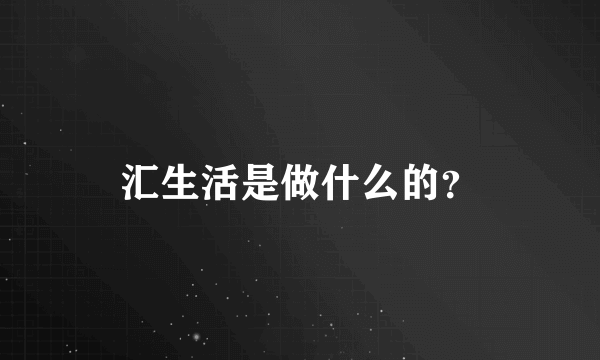 汇生活是做什么的?